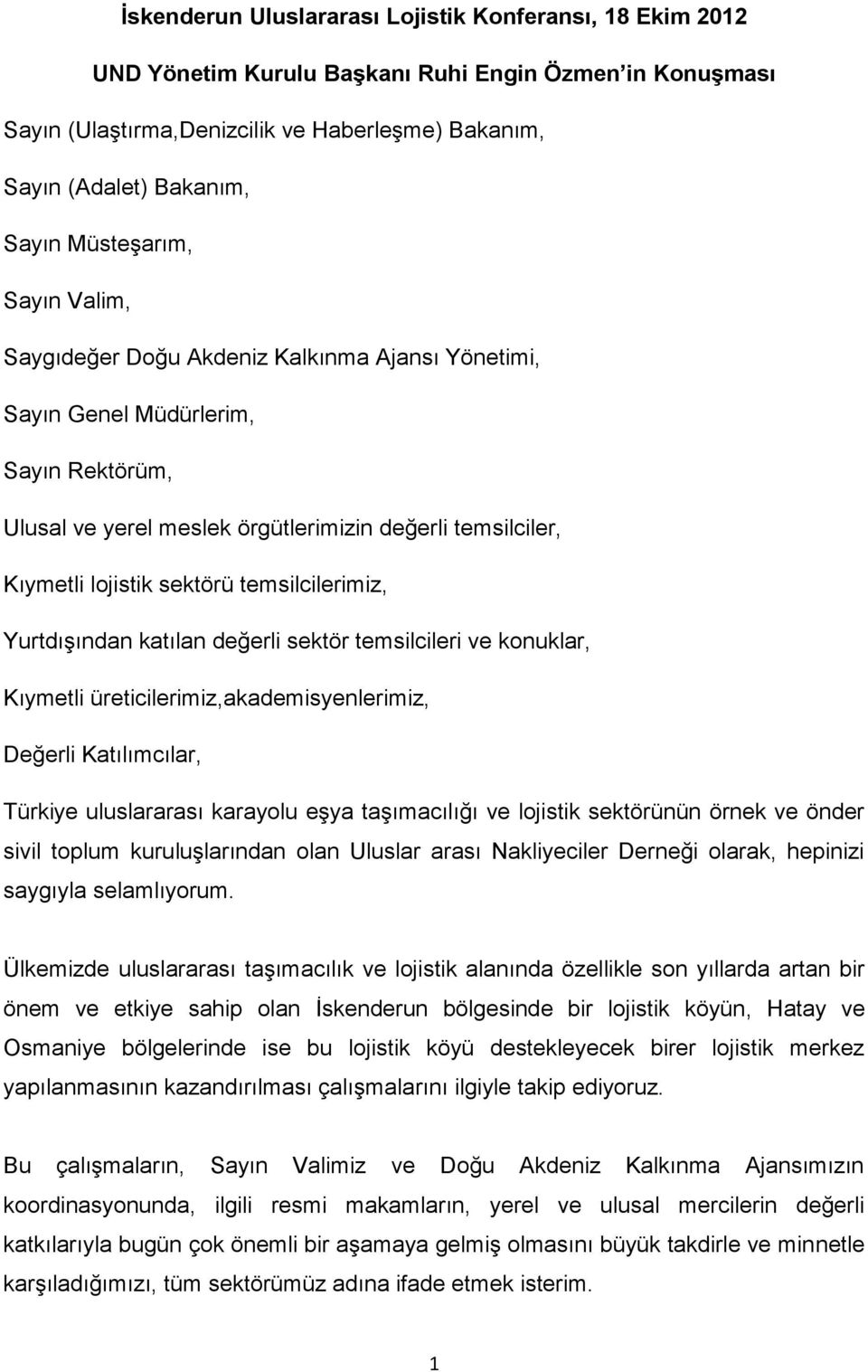 İskenderun Uluslararası Lojistik Konferansı, 18 Ekim 2012

UND Yönetim Kurulu Başkanı Ruhi Engin Özmen in Konuşması

Sayın (Ulaştırma,Denizcilik ve Haberleşme) Bakanım,

Sayın (Adalet) Bakanım,

Sayın Müsteşarım,

Sayın Valim,

Saygıdeğer Doğu Akdeniz Kalkınma Ajansı Yönetimi,

Sayın Genel Müdürlerim,

Sayın Rektörüm,

Ulusal ve yerel meslek örgütlerimizin değerli temsilciler,

Kıymetli lojistik sektörü temsilcilerimiz,

Yurtdışından katılan değerli sektör temsilcileri ve konuklar,

Kıymetli üreticilerimiz,akademisyenlerimiz,

Değerli Katılımcılar,

Türkiye uluslararası karayolu eşya taşımacılığı ve lojistik sektörünün örnek ve önder sivil toplum kuruluşlarından olan Uluslar arası Nakliyeciler Derneği olarak, hepinizi saygıyla selamlıyorum.

Ülkemizde uluslararası taşımacılık ve lojistik alanında özellikle son yıllarda artan bir önem ve etkiye sahip olan İskenderun bölgesinde bir lojistik köyün, Hatay ve Osmaniye bölgelerinde ise bu lojistik köyü destekleyecek birer lojistik merkez yapılanmasının kazandırılması çalışmalarını ilgiyle takip ediyoruz.

Bu çalışmaların, Sayın Valimiz ve Doğu Akdeniz Kalkınma Ajansımızın koordinasyonunda, ilgili resmi makamların, yerel ve ulusal mercilerin değerli katkılarıyla bugün çok önemli bir aşamaya gelmiş olmasını büyük takdirle ve minnetle karşıladığımızı, tüm sektörümüz adına ifade etmek isterim.

1